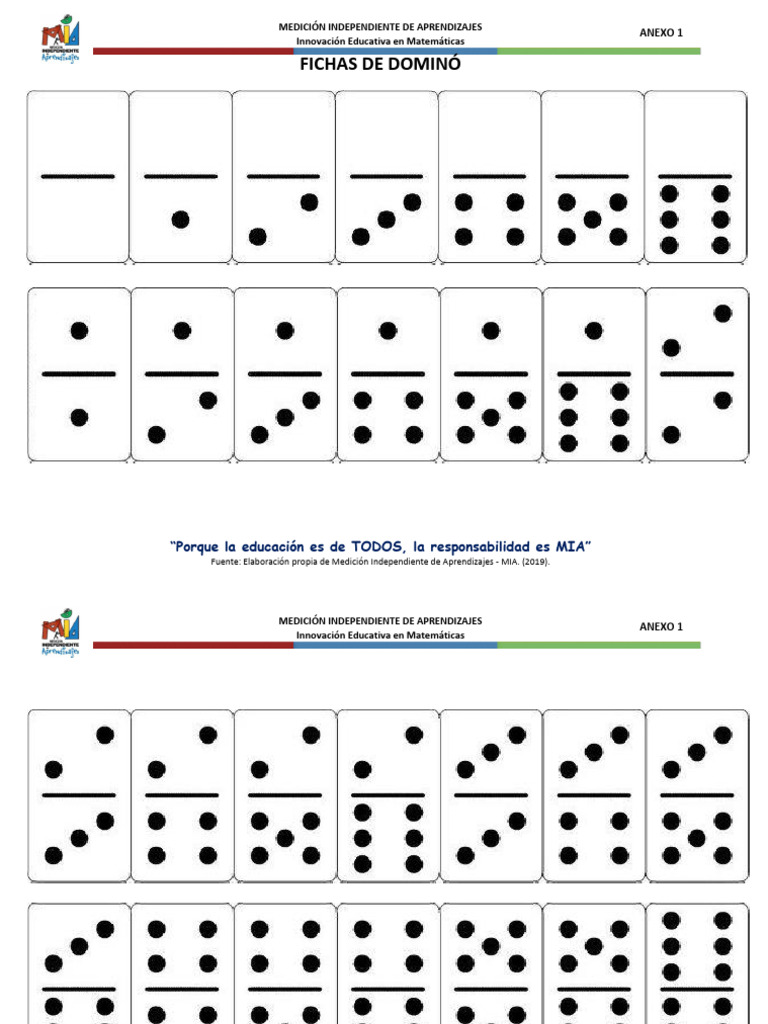 MIA
MEDICIÓN INDEPENDIENTE Aprendizajes

MEDICIÓN INDEPENDIENTE DE APRENDIZAJES
Innovación Educativa en Matemáticas

ANEXO 1

FICHAS DE DOMINÓ

"Porque la educación es de TODOS, la responsabilidad es MIA"
Fuente: Elaboración propia de Medición Independiente de Aprendizajes - MIA. (2019).

MIA
MEDICIÓN INDEPENDIENTE Aprendizajes

MEDICIÓN INDEPENDIENTE DE APRENDIZAJES
Innovación Educativa en Matemáticas

ANEXO 1